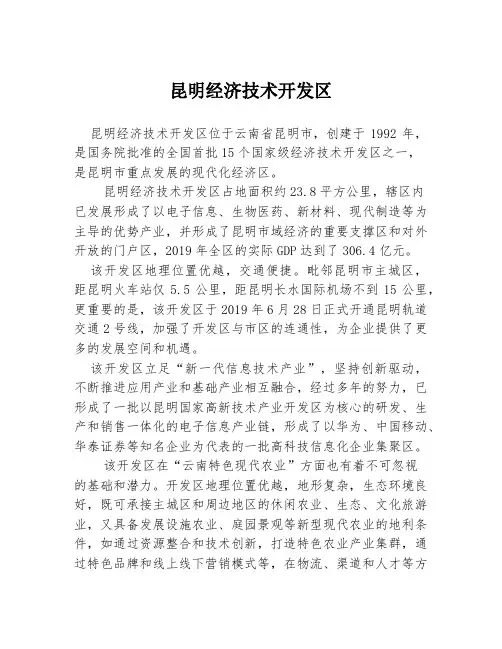 昆明经济技术开发区

昆明经济技术开发区位于云南省昆明市，创建于 1992 年，是国务院批准的全国首批 15 个国家级经济技术开发区之一，是昆明市重点发展的现代化经济区。

昆明经济技术开发区占地面积约 23.8 平方公里，辖区内已发展形成了以电子信息、生物医药、新材料、现代制造等为主导的优势产业，并形成了昆明市域经济的重要支撑区和对外开放的门户区，2019 年全区的实际 GDP 达到了 306.4 亿元。

该开发区地理位置优越，交通便捷。毗邻昆明市主城区，距昆明火车站仅 5.5 公里，距昆明长水国际机场不到 15 公里，更重要的是，该开发区于 2019 年 6 月 28 日正式开通昆明轨道交通 2 号线，加强了开发区与市区的连通性，为企业提供了更多的发展空间和机遇。

该开发区立足“新一代信息技术产业”，坚持创新驱动，不断推进应用产业和基础产业相互融合，经过多年的努力，已形成了一批以昆明国家高新技术产业开发区为核心的研发、生产和销售一体化的电子信息产业链，形成了以华为、中国移动、华泰证券等知名企业为代表的一批高科技信息化企业集聚区。

该开发区在“云南特色现代农业”方面也有着不可忽视的基础和潜力。开发区地理位置优越，地形复杂，生态环境良好，既可承接主城区和周边地区的休闲农业、生态、文化旅游业，又具备发展设施农业、庭园景观等新型现代农业的地利条件，如通过资源整合和技术创新，打造特色农业产业集群，通过特色品牌和线上线下营销模式等，在物流、渠道和人才等方